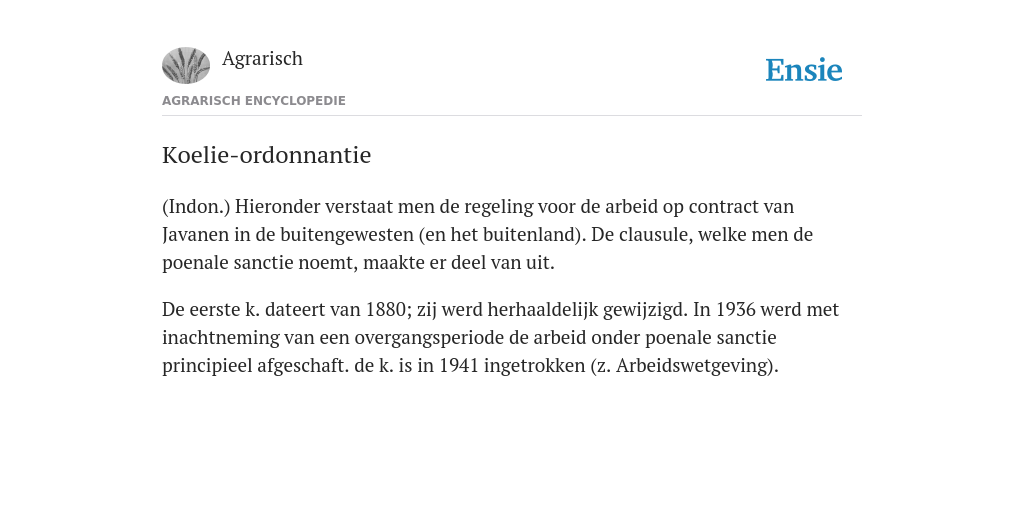 Agrarisch

Ensie

AGRARISCH ENCYCLOPEDIE

Koelie-ordonnantie

(Indon.) Hieronder verstaat men de regeling voor de arbeid op contract van Javanen in de buitengewesten (en het buitenland). De clausule, welke men de poenale sanctie noemt, maakte er deel van uit.

De eerste k. dateert van 1880; zij werd herhaaldelijk gewijzigd. In 1936 werd met inachtneming van een overgangsperiode de arbeid onder poenale sanctie principieel afgeschaft. de k. is in 1941 ingetrokken (z. Arbeidswetgeving).